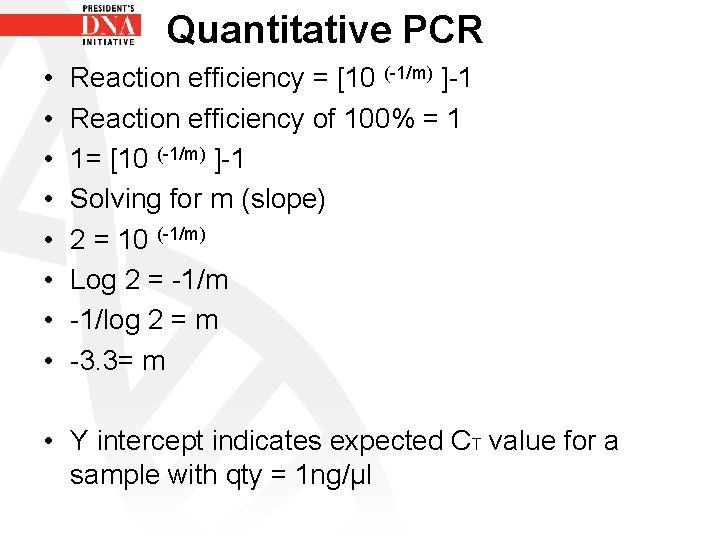 PRESIDENT'S
DNA
INITIATIVE

Quantitative PCR

• Reaction efficiency = $[10^{(-1/m)}]-1$
• Reaction efficiency of 100% = 1
• $1= [10^{(-1/m)}]-1$
• Solving for m (slope)
• $2 = 10^{(-1/m)}$
• Log 2 = -1/m
• -1/log 2 = m
• -3.3= m

• Y intercept indicates expected $C_T$ value for a sample with qty = 1ng/µl